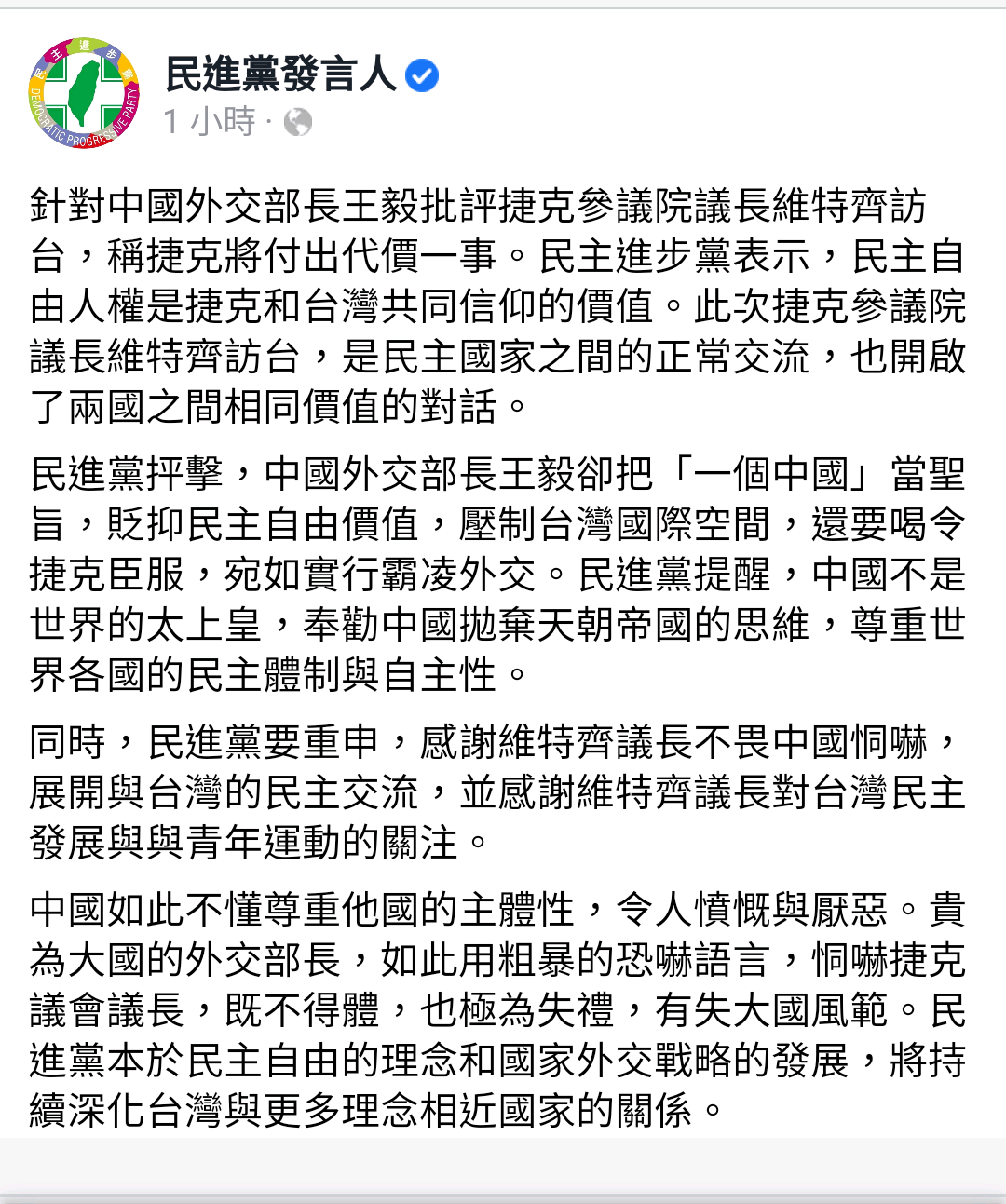 民主進步黨
DEMOCRATIC PROGRESSIVE PARTY

民進黨發言人
1 小時 ·

針對中國外交部長王毅批評捷克參議院議長維特齊訪台，稱捷克將付出代價一事。民主進步黨表示，民主自由人權是捷克和台灣共同信仰的價值。此次捷克參議院議長維特齊訪台，是民主國家之間的正常交流，也開啟了兩國之間相同價值的對話。

民進黨抨擊，中國外交部長王毅卻把「一個中國」當聖旨，貶抑民主自由價值，壓制台灣國際空間，還要喝令捷克臣服，宛如實行霸凌外交。民進黨提醒，中國不是世界的太上皇，奉勸中國拋棄天朝帝國的思維，尊重世界各國的民主體制與自主性。

同時，民進黨要重申，感謝維特齊議長不畏中國恫嚇，展開與台灣的民主交流，並感謝維特齊議長對台灣民主發展與與青年運動的關注。

中國如此不懂尊重他國的主體性，令人憤慨與厭惡。貴為大國的外交部長，如此用粗暴的恐嚇語言，恫嚇捷克議會議長，既不得體，也極為失禮，有失大國風範。民進黨本於民主自由的理念和國家外交戰略的發展，將持續深化台灣與更多理念相近國家的關係。